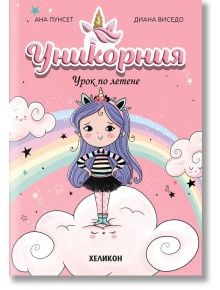 АНА ПУНСЕТ

ДИАНА ВИСЕДО

Уникорния

Урок по летене

ХЕЛИКОН